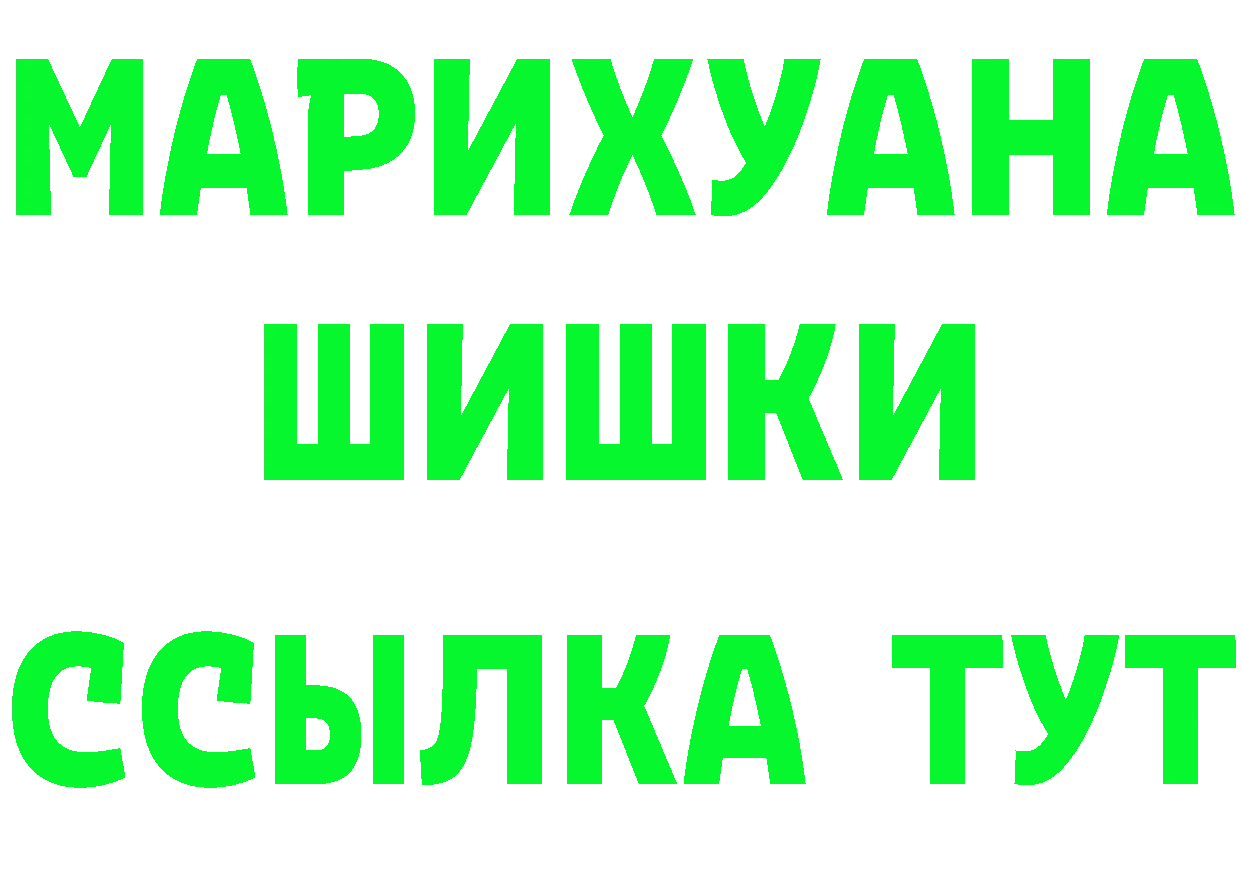 МАРИХУАНА
ШИШКИ
ССЫЛКА ТУТ